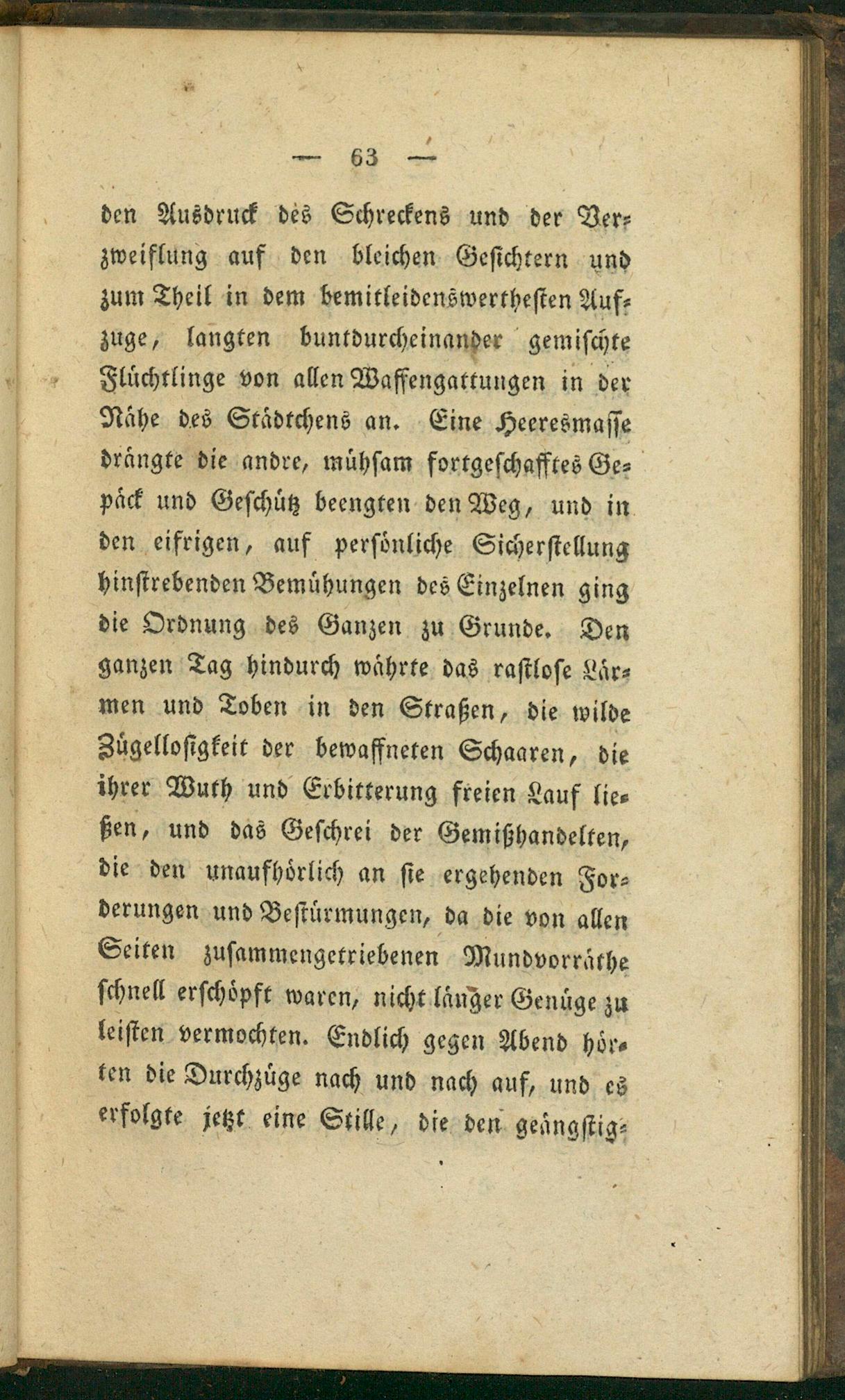 — 63 —

den Ausdruck des Schreckens und der Verzweiflung auf den bleichen Gesichtern und zum Theil in dem bemitleidenswerthesten Aufzuge, langten buntdurcheinander gemischte Flüchtlinge von allen Waffengattungen in der Nähe des Städtchens an. Eine Heeresmasse drängte die andre, mühsam fortgeschafftes Gepäck und Geschütz beengten den Weg, und in den eifrigen, auf persönliche Sicherstellung hinstrebenden Bemühungen des Einzelnen ging die Ordnung des Ganzen zu Grunde. Den ganzen Tag hindurch währte das rastlose Lärmen und Toben in den Straßen, die wilde Zügellosigkeit der bewaffneten Schaaren, die ihrer Wuth und Erbitterung freien Lauf ließen, und das Geschrei der Gemißhandelten, die den unaufhörlich an sie ergehenden Forderungen und Bestürmungen, da die von allen Seiten zusammengetriebenen Mundvorräthe schnell erschöpft waren, nicht länger Genüge zu leisten vermochten. Endlich gegen Abend hörten die Durchzüge nach und nach auf, und es erfolgte jetzt eine Stille, die den geängstig-